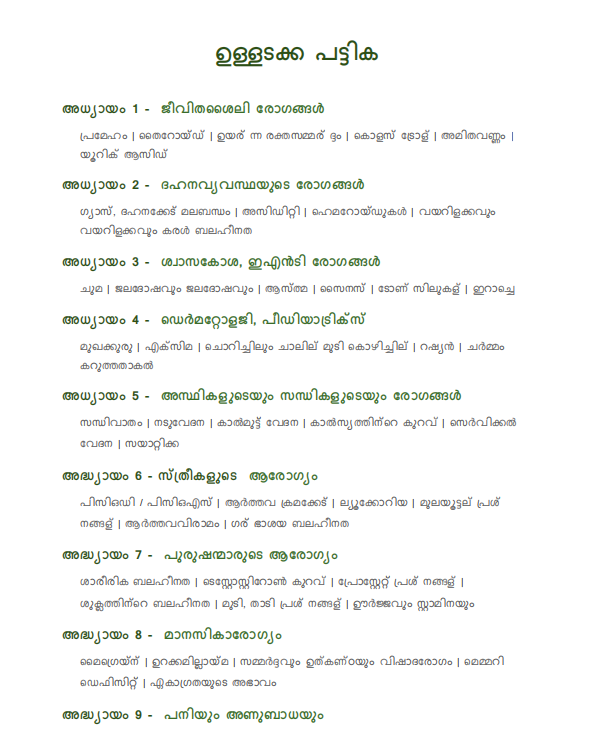 ഉള്ളടക്ക പട്ടിക

അധ്യായം 1 - ജീവിതശൈലി രോഗങ്ങൾ

പ്രമേഹം | തൈറോയ്ഡ് | ഉയര് ന്ന രക്തസമ്മര് ദ്ദം | കൊളസ് ട്രോള് | അമിതവണ്ണം | യൂറിക് ആസിഡ്

അധ്യായം 2 - ദഹനവ്യവസ്ഥയുടെ രോഗങ്ങൾ

ഗ്യാസ്, ദഹനക്കേട് മലബന്ധം | അസിഡിറ്റി | ഹെമറോയ്ഡുകൾ | വയറിളക്കവും വയറിളക്കവും കരൾ ബലഹീനത

അധ്യായം 3 - ശ്വാസകോശ, ഇഎൻടി രോഗങ്ങൾ

ചുമ | ജലദോഷവും ജലദോഷവും | ആസ്ത്മ | സൈനസ് | ടോണ് സിലുകള് | ഇറാച്ചെ

അധ്യായം 4 - ഡെർമറ്റോളജി, പീഡിയാട്രിക്സ്

മുഖക്കുരു | എക്സിമ | ചൊറിച്ചിലും ചാലില് മുടി കൊഴിച്ചില് | റഷ്യൻ | ചർമ്മം കറുത്തതാകൽ

അധ്യായം 5 - അസ്ഥികളുടെയും സന്ധികളുടെയും രോഗങ്ങൾ

സന്ധിവാതം | നടുവേദന | കാൽമുട്ട് വേദന | കാൽസ്യത്തിന്റെ കുറവ് | സെർവിക്കൽ വേദന | സയാറ്റിക്ക

അദ്ധ്യായം 6 - സ്ത്രീകളുടെ ആരോഗ്യം

പിസിഒഡി / പിസിഒഎസ് | ആർത്തവ ക്രമക്കേട് | ല്യൂക്കോറിയ | മുലയൂട്ടല് പ്രശ് നങ്ങള് | ആർത്തവവിരാമം | ഗര് ഭാശയ ബലഹീനത

അദ്ധ്യായം 7 - പുരുഷന്മാരുടെ ആരോഗ്യം

ശാരീരിക ബലഹീനത | ടെസ്റ്റോസ്റ്റിറോൺ കുറവ് | പ്രോസ്റ്റേറ്റ് പ്രശ് നങ്ങള് | ശുക്ലത്തിന്റെ ബലഹീനത | മുടി, താടി പ്രശ് നങ്ങള് | ഊർജ്ജവും സ്റ്റാമിനയും

അദ്ധ്യായം 8 - മാനസികാരോഗ്യം

മൈഗ്രെയ്ന് | ഉറക്കമില്ലായ്മ | സമ്മർദ്ദവും ഉത്കണ്ഠയും വിഷാദരോഗം | മെമ്മറി ഡെഫിസിറ്റ് | ഏകാഗ്രതയുടെ അഭാവം

അദ്ധ്യായം 9 - പനിയും അണുബാധയും